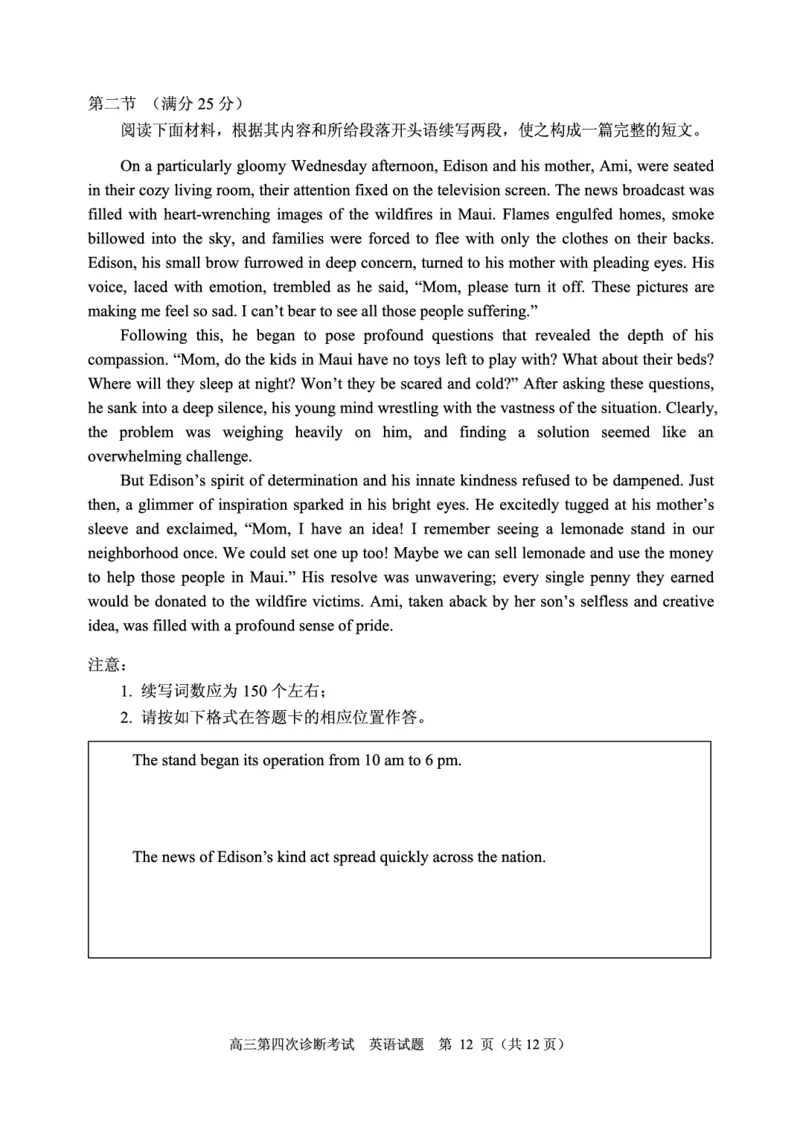 第二节 （满分 25 分）

阅读下面材料，根据其内容和所给段落开头语续写两段，使之构成一篇完整的短文。

On a particularly gloomy Wednesday afternoon, Edison and his mother, Ami, were seated in their cozy living room, their attention fixed on the television screen. The news broadcast was filled with heart-wrenching images of the wildfires in Maui. Flames engulfed homes, smoke billowed into the sky, and families were forced to flee with only the clothes on their backs. Edison, his small brow furrowed in deep concern, turned to his mother with pleading eyes. His voice, laced with emotion, trembled as he said, “Mom, please turn it off. These pictures are making me feel so sad. I can’t bear to see all those people suffering.”

Following this, he began to pose profound questions that revealed the depth of his compassion. “Mom, do the kids in Maui have no toys left to play with? What about their beds? Where will they sleep at night? Won’t they be scared and cold?” After asking these questions, he sank into a deep silence, his young mind wrestling with the vastness of the situation. Clearly, the problem was weighing heavily on him, and finding a solution seemed like an overwhelming challenge.

But Edison’s spirit of determination and his innate kindness refused to be dampened. Just then, a glimmer of inspiration sparked in his bright eyes. He excitedly tugged at his mother’s sleeve and exclaimed, “Mom, I have an idea! I remember seeing a lemonade stand in our neighborhood once. We could set one up too! Maybe we can sell lemonade and use the money to help those people in Maui.” His resolve was unwavering; every single penny they earned would be donated to the wildfire victims. Ami, taken aback by her son’s selfless and creative idea, was filled with a profound sense of pride.

注意：

1. 续写词数应为 150 个左右；

2. 请按如下格式在答题卡的相应位置作答。

The stand began its operation from 10 am to 6 pm.

The news of Edison’s kind act spread quickly across the nation.

高三第四次诊断考试 英语试题 第 12 页（共 12 页）